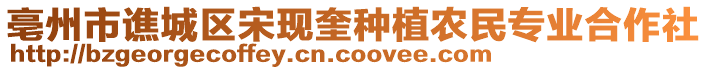 亳州市谯城区宋现奎种植农民专业合作社
http://bzgeorgecoffey.cn.coovee.com